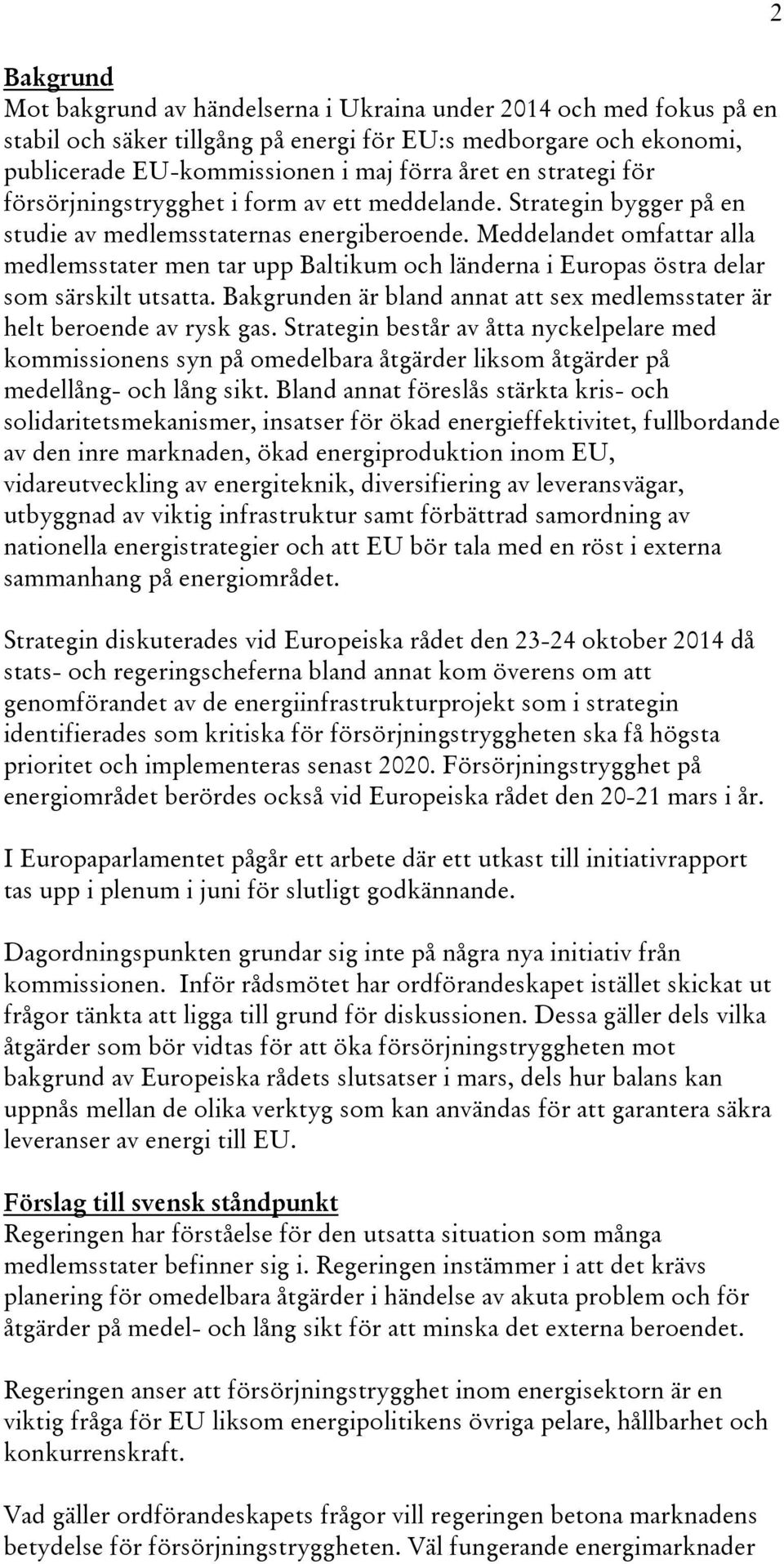 2

Bakgrund
Mot bakgrund av händelserna i Ukraina under 2014 och med fokus på en stabil och säker tillgång på energi för EU:s medborgare och ekonomi, publicerade EU-kommissionen i maj förra året en strategi för försörjningstrygghet i form av ett meddelande. Strategin bygger på en studie av medlemsstaternas energiberoende. Meddelandet omfattar alla medlemsstater men tar upp Baltikum och länderna i Europas östra delar som särskilt utsatta. Bakgrunden är bland annat att sex medlemsstater är helt beroende av rysk gas. Strategin består av åtta nyckelpelare med kommissionens syn på omedelbara åtgärder liksom åtgärder på medellång- och lång sikt. Bland annat föreslås stärkta kris- och solidaritetsmekanismer, insatser för ökad energieffektivitet, fullbordande av den inre marknaden, ökad energiproduktion inom EU, vidareutveckling av energiteknik, diversifiering av leveransvägar, utbyggnad av viktig infrastruktur samt förbättrad samordning av nationella energistrategier och att EU bör tala med en röst i externa sammanhang på energiområdet.

Strategin diskuterades vid Europeiska rådet den 23-24 oktober 2014 då stats- och regeringscheferna bland annat kom överens om att genomförandet av de energiinfrastrukturprojekt som i strategin identifierades som kritiska för försörjningstryggheten ska få högsta prioritet och implementeras senast 2020. Försörjningstrygghet på energiområdet berördes också vid Europeiska rådet den 20-21 mars i år.

I Europaparlamentet pågår ett arbete där ett utkast till initiativrapport tas upp i plenum i juni för slutligt godkännande.

Dagordningspunkten grundar sig inte på några nya initiativ från kommissionen. Inför rådsmötet har ordförandeskapet istället skickat ut frågor tänkta att ligga till grund för diskussionen. Dessa gäller dels vilka åtgärder som bör vidtas för att öka försörjningstryggheten mot bakgrund av Europeiska rådets slutsatser i mars, dels hur balans kan uppnås mellan de olika verktyg som kan användas för att garantera säkra leveranser av energi till EU.

Förslag till svensk ståndpunkt
Regeringen har förståelse för den utsatta situation som många medlemsstater befinner sig i. Regeringen instämmer i att det krävs planering för omedelbara åtgärder i händelse av akuta problem och för åtgärder på medel- och lång sikt för att minska det externa beroendet.

Regeringen anser att försörjningstrygghet inom energisektorn är en viktig fråga för EU liksom energipolitikens övriga pelare, hållbarhet och konkurrenskraft.

Vad gäller ordförandeskapets frågor vill regeringen betona marknadens betydelse för försörjningstryggheten. Väl fungerande energimarknader